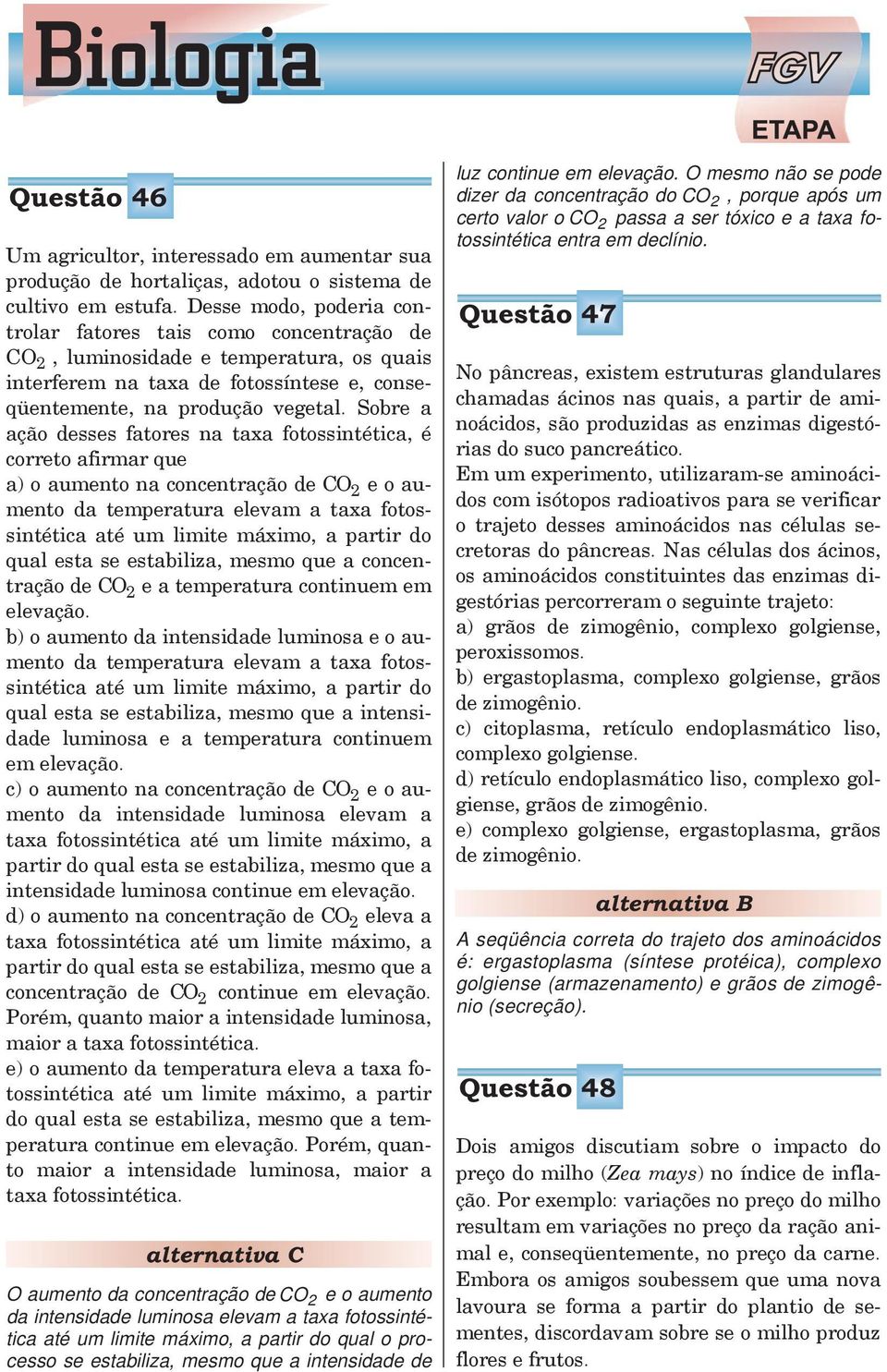 Biologia

FGV

ETAPA

Questão 46

Um agricultor, interessado em aumentar sua produção de hortaliças, adotou o sistema de cultivo em estufa. Desse modo, poderia controlar fatores tais como concentração de $CO_2$, luminosidade e temperatura, os quais interferem na taxa de fotossíntese e, conseqüentemente, na produção vegetal. Sobre a ação desses fatores na taxa fotossintética, é correto afirmar que

a) o aumento na concentração de $CO_2$ e o aumento da temperatura elevam a taxa fotossintética até um limite máximo, a partir do qual esta se estabiliza, mesmo que a concentração de $CO_2$ e a temperatura continuem em elevação.

b) o aumento da intensidade luminosa e o aumento da temperatura elevam a taxa fotossintética até um limite máximo, a partir do qual esta se estabiliza, mesmo que a intensidade luminosa e a temperatura continuem em elevação.

c) o aumento na concentração de $CO_2$ e o aumento da intensidade luminosa elevam a taxa fotossintética até um limite máximo, a partir do qual esta se estabiliza, mesmo que a intensidade luminosa continue em elevação.

d) o aumento na concentração de $CO_2$ eleva a taxa fotossintética até um limite máximo, a partir do qual esta se estabiliza, mesmo que a concentração de $CO_2$ continue em elevação. Porém, quanto maior a intensidade luminosa, maior a taxa fotossintética.

e) o aumento da temperatura eleva a taxa fotossintética até um limite máximo, a partir do qual esta se estabiliza, mesmo que a temperatura continue em elevação. Porém, quanto maior a intensidade luminosa, maior a taxa fotossintética.

alternativa C

O aumento da concentração de $CO_2$ e o aumento da intensidade luminosa elevam a taxa fotossintética até um limite máximo, a partir do qual o processo se estabiliza, mesmo que a intensidade de luz continue em elevação. O mesmo não se pode dizer da concentração do $CO_2$, porque após um certo valor o $CO_2$ passa a ser tóxico e a taxa fotossintética entra em declínio.

Questão 47

No pâncreas, existem estruturas glandulares chamadas ácinos nas quais, a partir de aminoácidos, são produzidas as enzimas digestórias do suco pancreático.
Em um experimento, utilizaram-se aminoácidos com isótopos radioativos para se verificar o trajeto desses aminoácidos nas células secretoras do pâncreas. Nas células dos ácinos, os aminoácidos constituintes das enzimas digestórias percorreram o seguinte trajeto:

a) grãos de zimogênio, complexo golgiense, peroxissomos.

b) ergastoplasma, complexo golgiense, grãos de zimogênio.

c) citoplasma, retículo endoplasmático liso, complexo golgiense.

d) retículo endoplasmático liso, complexo golgiense, grãos de zimogênio.

e) complexo golgiense, ergastoplasma, grãos de zimogênio.

alternativa B

A seqüência correta do trajeto dos aminoácidos é: ergastoplasma (síntese protéica), complexo golgiense (armazenamento) e grãos de zimogênio (secreção).

Questão 48

Dois amigos discutiam sobre o impacto do preço do milho (Zea mays) no índice de inflação. Por exemplo: variações no preço do milho resultam em variações no preço da ração animal e, conseqüentemente, no preço da carne. Embora os amigos soubessem que uma nova lavoura se forma a partir do plantio de sementes, discordavam sobre se o milho produz flores e frutos.